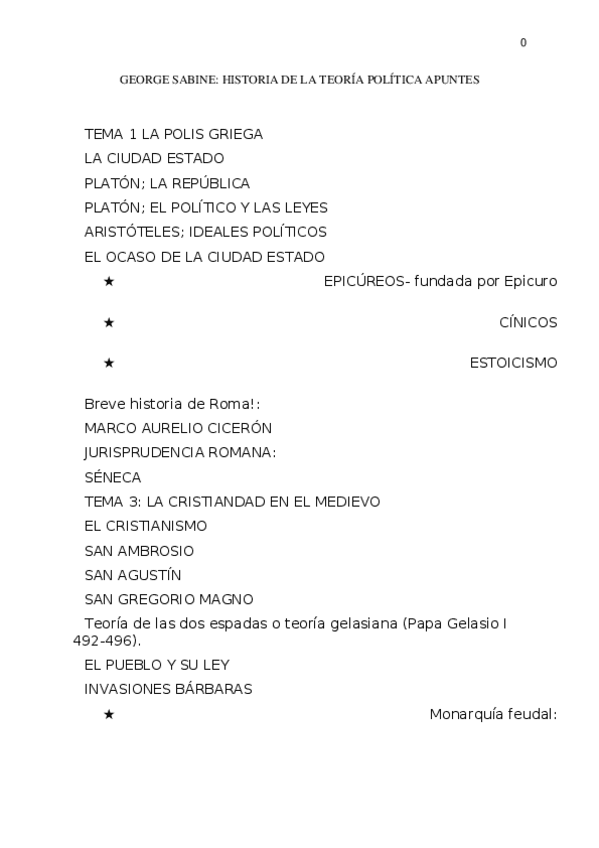 0

GEORGE SABINE: HISTORIA DE LA TEORÍA POLÍTICA APUNTES

TEMA 1 LA POLIS GRIEGA

LA CIUDAD ESTADO

PLATÓN; LA REPÚBLICA

PLATÓN; EL POLÍTICO Y LAS LEYES

ARISTÓTELES; IDEALES POLÍTICOS

EL OCASO DE LA CIUDAD ESTADO

★ EPICÚREOS- fundada por Epicuro

★ CÍNICOS

★ ESTOICISMO

Breve historia de Roma!:

MARCO AURELIO CICERÓN

JURISPRUDENCIA ROMANA:

SÉNECA

TEMA 3: LA CRISTIANDAD EN EL MEDIEVO

EL CRISTIANISMO

SAN AMBROSIO

SAN AGUSTÍN

SAN GREGORIO MAGNO

Teoría de las dos espadas o teoría gelasiana (Papa Gelasio I 492-496).

EL PUEBLO Y SU LEY

INVASIONES BÁRBARAS

★ Monarquía feudal: